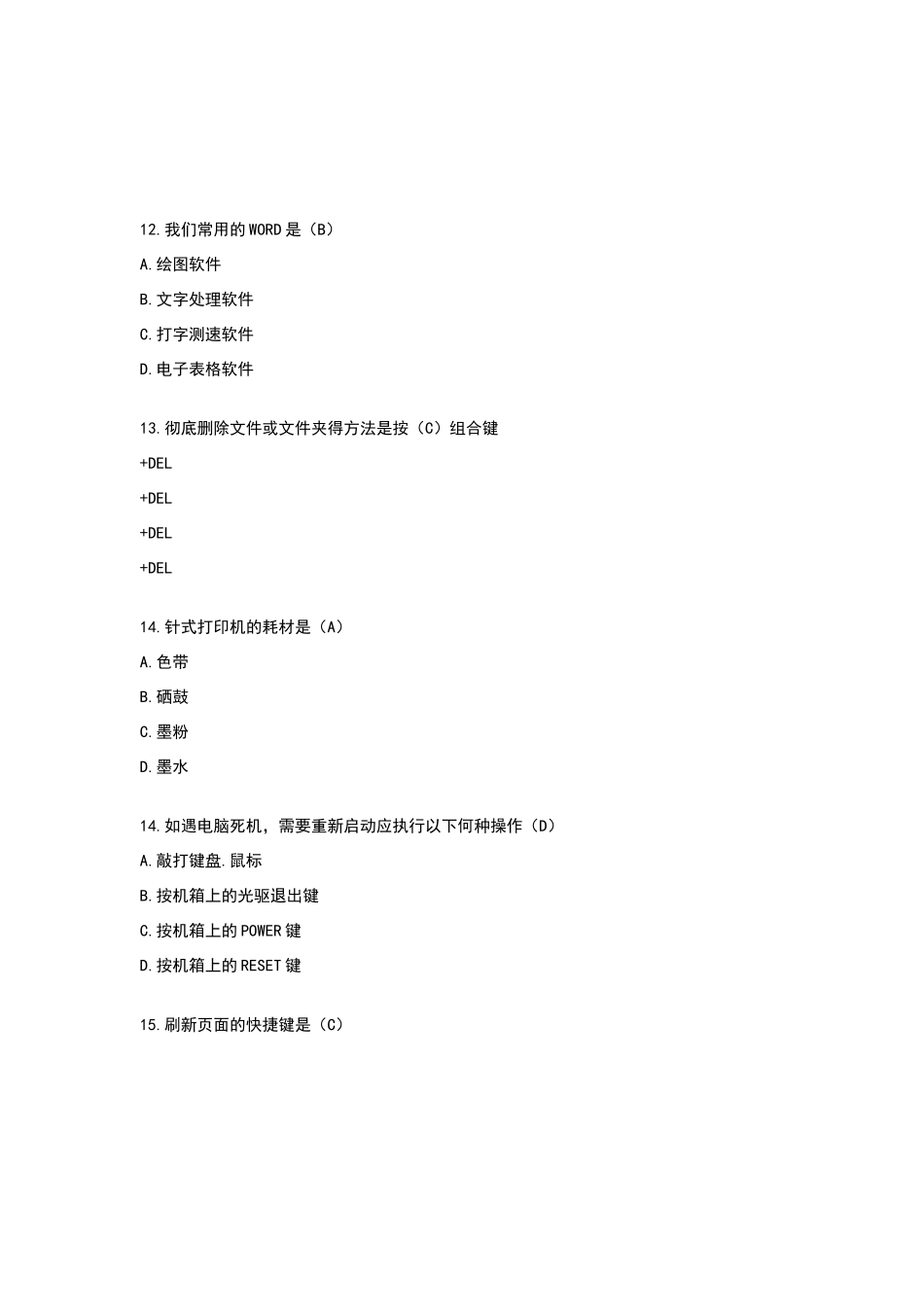 12.我们常用的WORD是（B）

A.绘图软件

B.文字处理软件

C.打字测速软件

D.电子表格软件

13.彻底删除文件或文件夹得方法是按（C）组合键

+DEL

+DEL

+DEL

+DEL

14.针式打印机的耗材是（A）

A.色带

B.硒鼓

C.墨粉

D.墨水

14.如遇电脑死机，需要重新启动应执行以下何种操作（D）

A.敲打键盘.鼠标

B.按机箱上的光驱退出键

C.按机箱上的POWER键

D.按机箱上的RESET键

15.刷新页面的快捷键是（C）